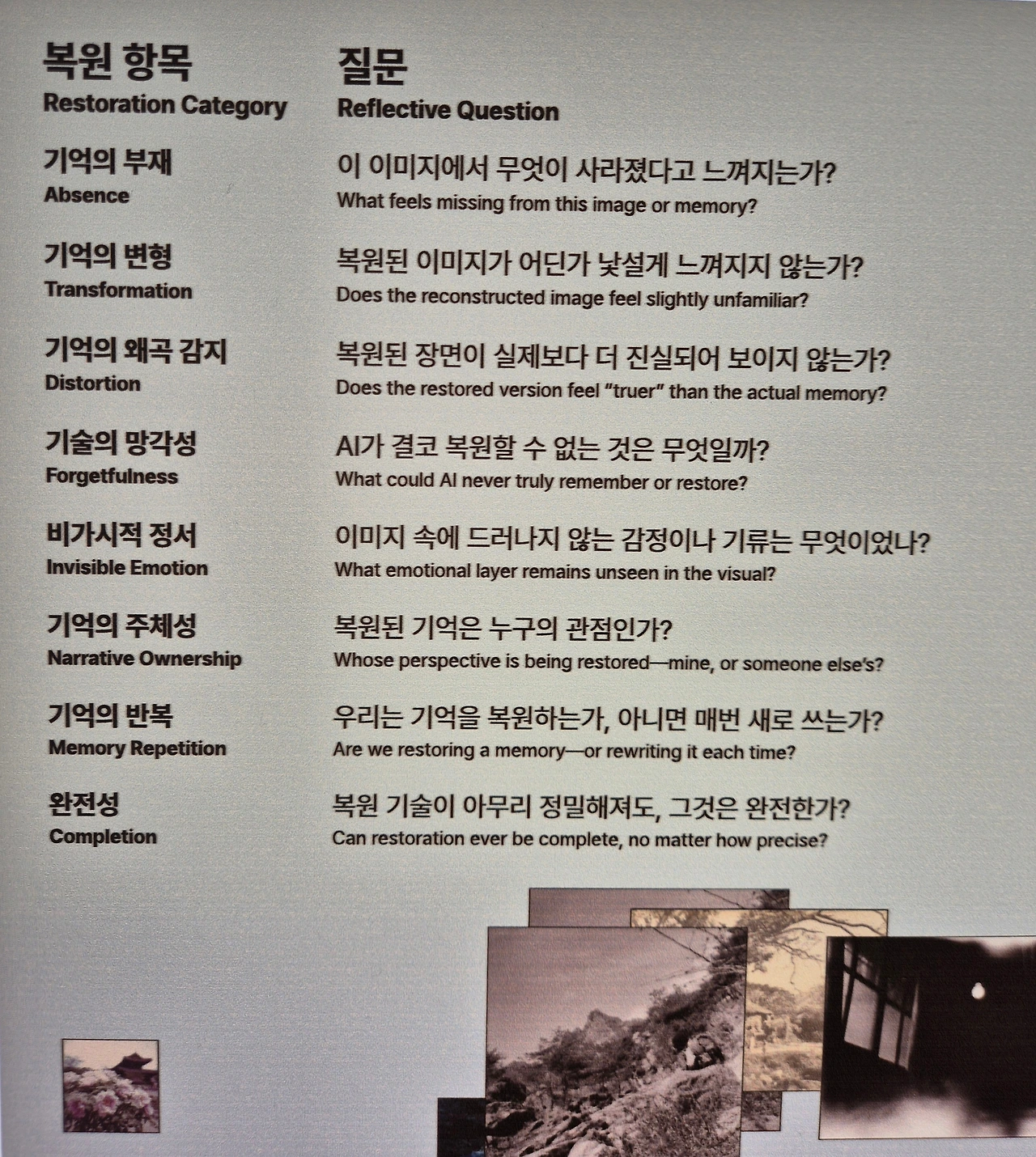 | 복원 항목 Restoration Category | 질문 Reflective Question |
|---|---|
| 기억의 부재 Absence | 이 이미지에서 무엇이 사라졌다고 느껴지는가? What feels missing from this image or memory? |
| 기억의 변형 Transformation | 복원된 이미지가 어딘가 낯설게 느껴지지 않는가? Does the reconstructed image feel slightly unfamiliar? |
| 기억의 왜곡 감지 Distortion | 복원된 장면이 실제보다 더 진실되어 보이지 않는가? Does the restored version feel "truer" than the actual memory? |
| 기술의 망각성 Forgetfulness | AI가 결코 복원할 수 없는 것은 무엇일까? What could AI never truly remember or restore? |
| 비가시적 정서 Invisible Emotion | 이미지 속에 드러나지 않는 감정이나 기류는 무엇이었나? What emotional layer remains unseen in the visual? |
| 기억의 주체성 Narrative Ownership | 복원된 기억은 누구의 관점인가? Whose perspective is being restored—mine, or someone else's? |
| 기억의 반복 Memory Repetition | 우리는 기억을 복원하는가, 아니면 매번 새로 쓰는가? Are we restoring a memory—or rewriting it each time? |
| 완전성 Completion | 복원 기술이 아무리 정밀해져도, 그것은 완전한가? Can restoration ever be complete, no matter how precise? |